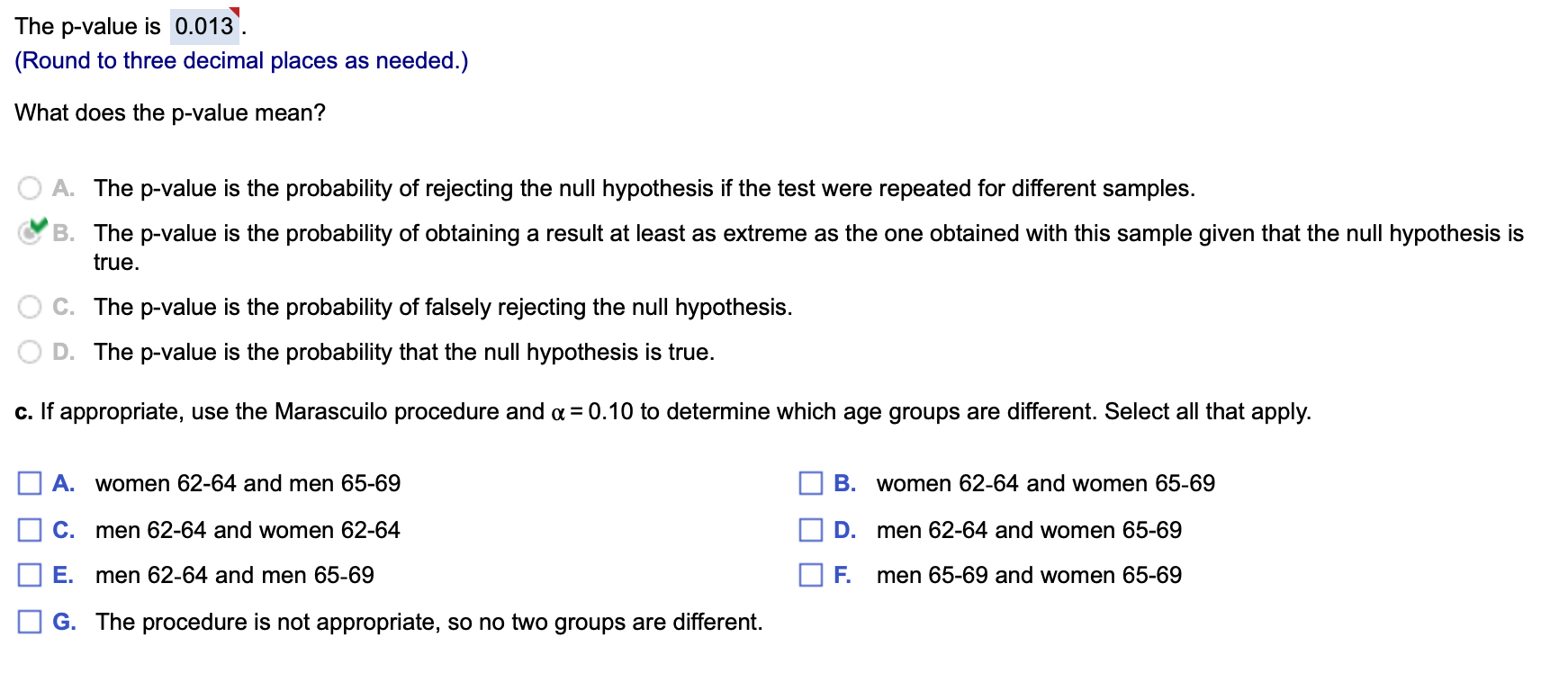 The p-value is 0.013.
(Round to three decimal places as needed.)

What does the p-value mean?

A. The p-value is the probability of rejecting the null hypothesis if the test were repeated for different samples.

B. The p-value is the probability of obtaining a result at least as extreme as the one obtained with this sample given that the null hypothesis is true.

C. The p-value is the probability of falsely rejecting the null hypothesis.

D. The p-value is the probability that the null hypothesis is true.

c. If appropriate, use the Marascuilo procedure and $\alpha = 0.10$ to determine which age groups are different. Select all that apply.

A. women 62-64 and men 65-69

B. women 62-64 and women 65-69

C. men 62-64 and women 62-64

D. men 62-64 and women 65-69

E. men 62-64 and men 65-69

F. men 65-69 and women 65-69

G. The procedure is not appropriate, so no two groups are different.